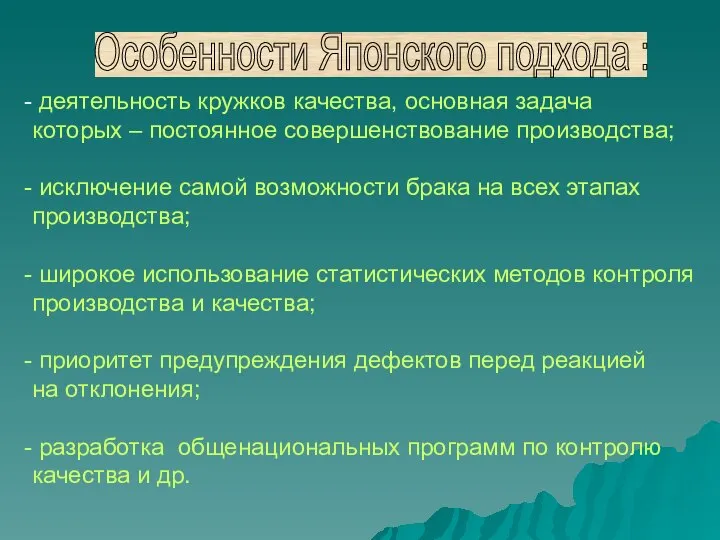 Особенности Японского подхода :

- деятельность кружков качества, основная задача которых – постоянное совершенствование производства;

- исключение самой возможности брака на всех этапах производства;

- широкое использование статистических методов контроля производства и качества;

- приоритет предупреждения дефектов перед реакцией на отклонения;

- разработка общенациональных программ по контролю качества и др.